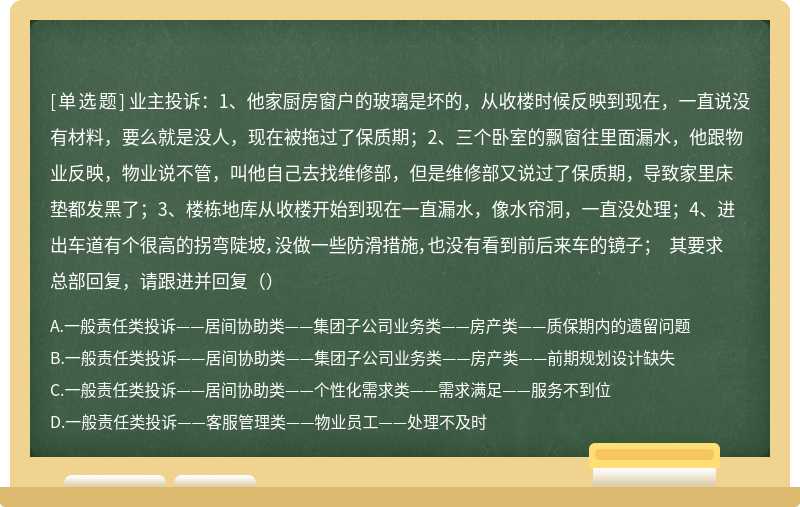 [单选题] 业主投诉：1、他家厨房窗户的玻璃是坏的，从收楼时候反映到现在，一直说没有材料，要么就是没人，现在被拖过了保质期；2、三个卧室的飘窗往里面漏水，他跟物业反映，物业说不管，叫他自己去找维修部，但是维修部又说过了保质期，导致家里床垫都发黑了；3、楼栋地库从收楼开始到现在一直漏水，像水帘洞，一直没处理；4、进出车道有个很高的拐弯陡坡，没做一些防滑措施，也没有看到前后来车的镜子；  其要求总部回复，请跟进并回复（）

A.一般责任类投诉——居间协助类——集团子公司业务类——房产类——质保期内的遗留问题

B.一般责任类投诉——居间协助类——集团子公司业务类——房产类——前期规划设计缺失

C.一般责任类投诉——居间协助类——个性化需求类——需求满足——服务不到位

D.一般责任类投诉——客服管理类——物业员工——处理不及时